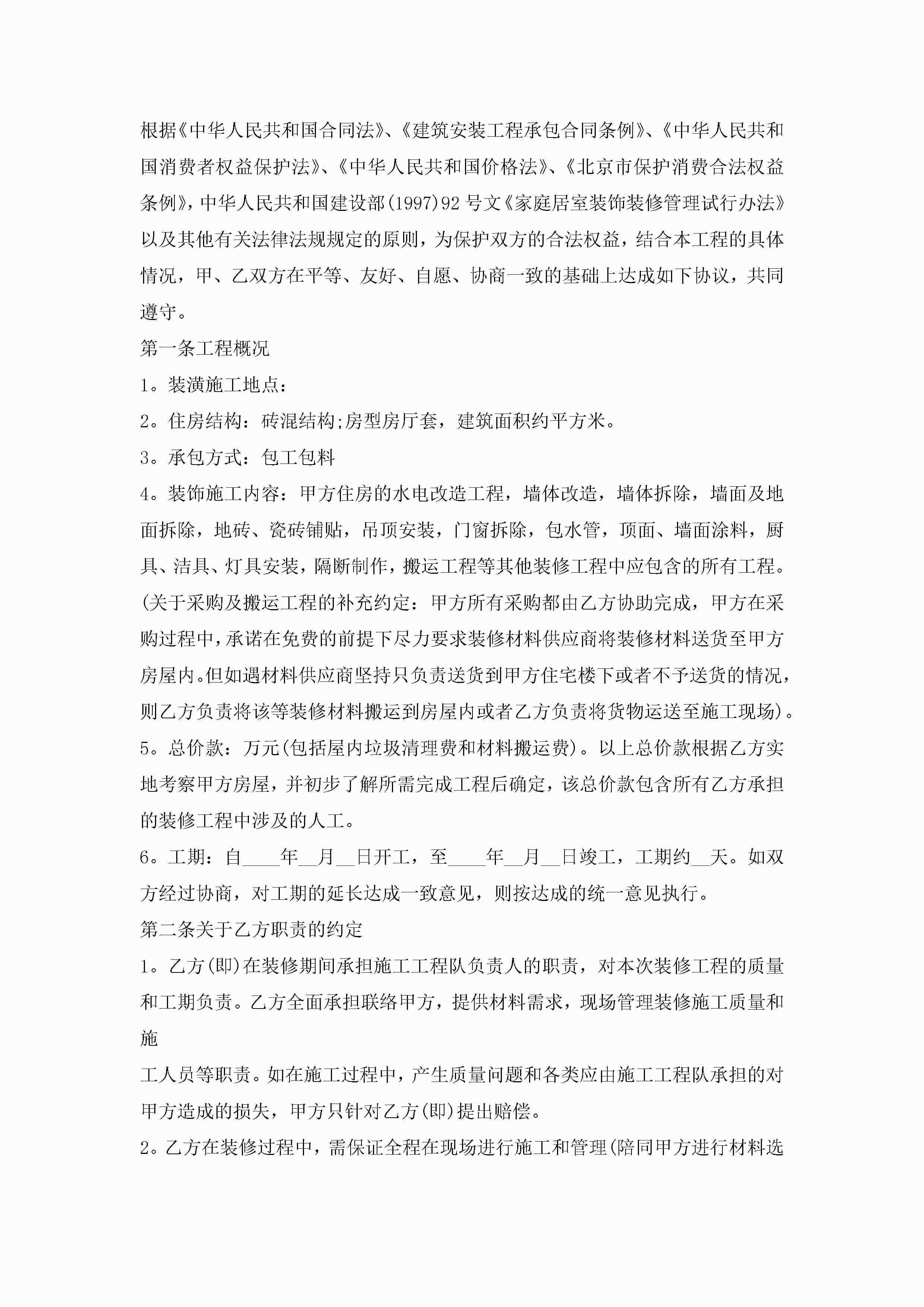 根据《中华人民共和国合同法》、《建筑安装工程承包合同条例》、《中华人民共和国消费者权益保护法》、《中华人民共和国价格法》、《北京市保护消费合法权益条例》，中华人民共和国建设部(1997)92号文《家庭居室装饰装修管理试行办法》以及其他有关法律法规规定的原则，为保护双方的合法权益，结合本工程的具体情况，甲、乙双方在平等、友好、自愿、协商一致的基础上达成如下协议，共同遵守。

第一条工程概况

1。装潢施工地点：

2。住房结构：砖混结构;房型房厅套，建筑面积约平方米。

3。承包方式：包工包料

4。装饰施工内容：甲方住房的水电改造工程，墙体改造，墙体拆除，墙面及地面拆除，地砖、瓷砖铺贴，吊顶安装，门窗拆除，包水管，顶面、墙面涂料，厨具、洁具、灯具安装，隔断制作，搬运工程等其他装修工程中应包含的所有工程。(关于采购及搬运工程的补充约定：甲方所有采购都由乙方协助完成，甲方在采购过程中，承诺在免费的前提下尽力要求装修材料供应商将装修材料送货至甲方房屋内。但如遇材料供应商坚持只负责送货到甲方住宅楼下或者不予送货的情况，则乙方负责将该等装修材料搬运到房屋内或者乙方负责将货物运送至施工现场)。

5。总价款：万元(包括屋内垃圾清理费和材料搬运费)。以上总价款根据乙方实地考察甲方房屋，并初步了解所需完成工程后确定，该总价款包含所有乙方承担的装修工程中涉及的人工。

6。工期：自____年__月__日开工，至____年__月__日竣工，工期约__天。如双方经过协商，对工期的延长达成一致意见，则按达成的统一意见执行。

第二条关于乙方职责的约定

1。乙方(即)在装修期间承担施工工程队负责人的职责，对本次装修工程的质量和工期负责。乙方全面承担联络甲方，提供材料需求，现场管理装修施工质量和施

工人员等职责。如在施工过程中，产生质量问题和各类应由施工工程队承担的对甲方造成的损失，甲方只针对乙方(即)提出赔偿。

2。乙方在装修过程中，需保证全程在现场进行施工和管理(陪同甲方进行材料选